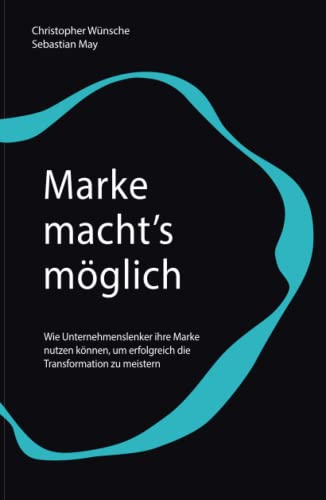 Christopher Wünsche
Sebastian May

Marke macht's möglich

Wie Unternehmenslenker ihre Marke nutzen können, um erfolgreich die Transformation zu meistern